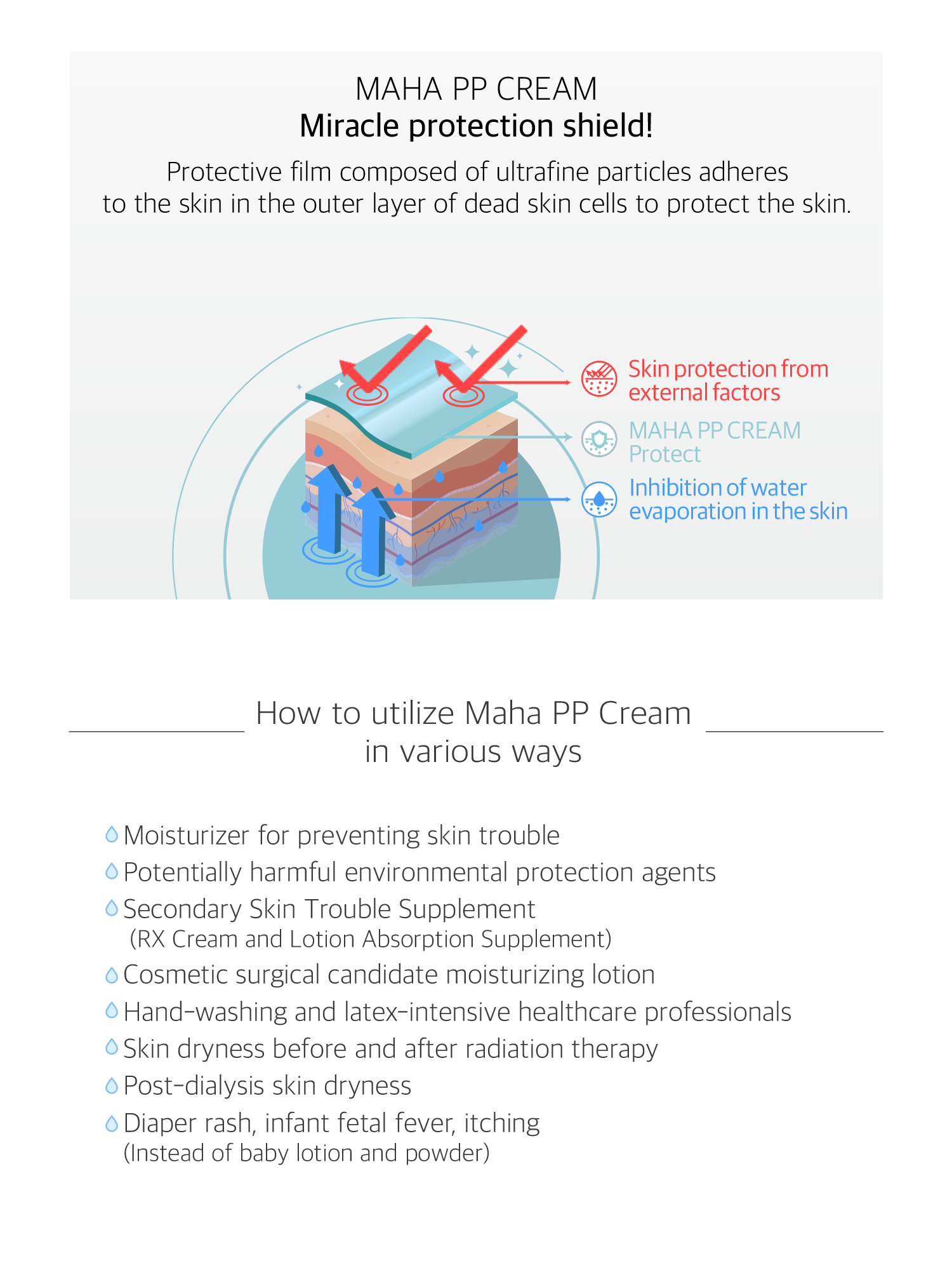 MAHA PP CREAM
Miracle protection shield!

Protective film composed of ultrafine particles adheres to the skin in the outer layer of dead skin cells to protect the skin.

Skin protection from external factors

MAHA PP CREAM Protect

Inhibition of water evaporation in the skin

How to utilize Maha PP Cream in various ways

Moisturizer for preventing skin trouble

Potentially harmful environmental protection agents

Secondary Skin Trouble Supplement
(RX Cream and Lotion Absorption Supplement)

Cosmetic surgical candidate moisturizing lotion

Hand-washing and latex-intensive healthcare professionals

Skin dryness before and after radiation therapy

Post-dialysis skin dryness

Diaper rash, infant fetal fever, itching
(Instead of baby lotion and powder)